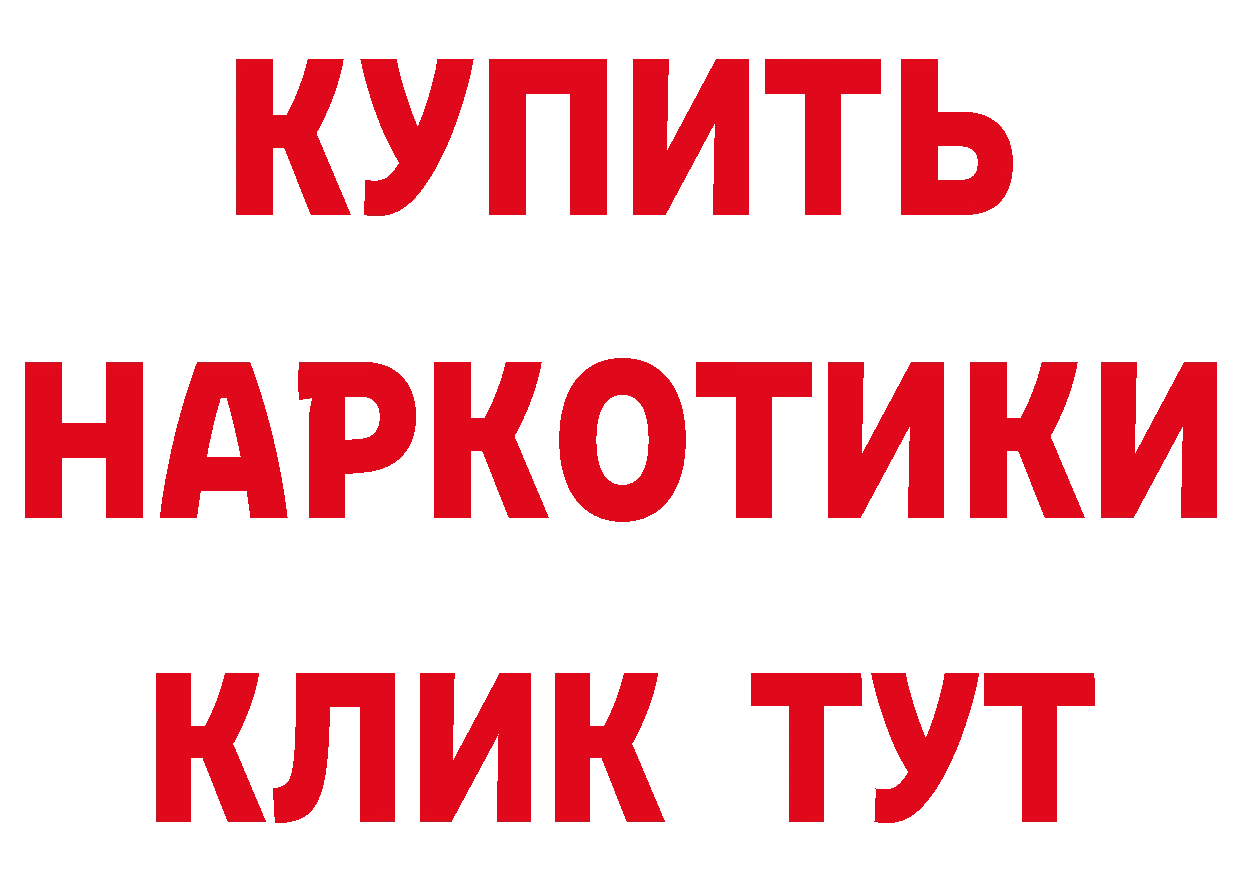 КУПИТЬ
НАРКОТИКИ
КЛИК ТУТ